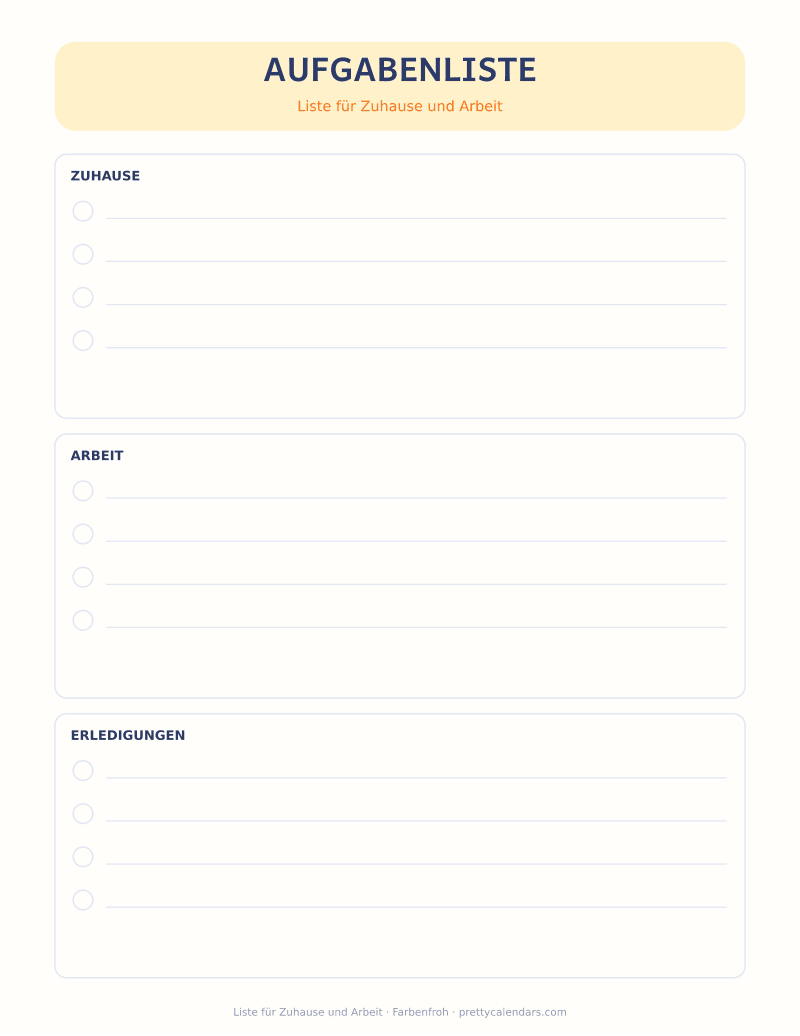 AUFGABENLISTE

Liste für Zuhause und Arbeit

ZUHAUSE

ARBEIT

ERLEDIGUNGEN

Liste für Zuhause und Arbeit · Farbenfroh · prettycalendars.com